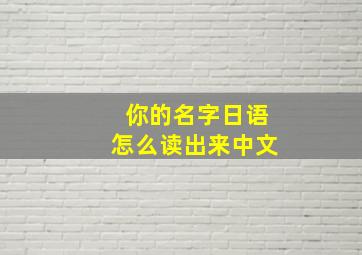 你的名字日语
怎么读出来中文